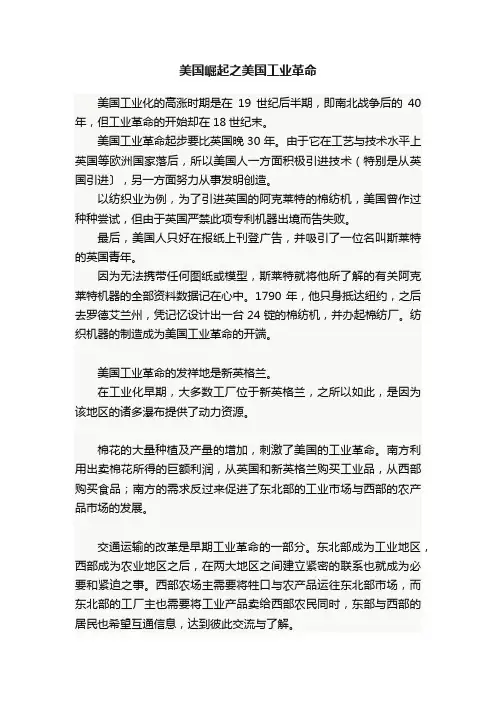 美国崛起之美国工业革命

美国工业化的高涨时期是在 19 世纪后半期，即南北战争后的 40 年，但工业革命的开始却在 18 世纪末。

美国工业革命起步要比英国晚 30 年。由于它在工艺与技术水平上英国等欧洲国家落后，所以美国人一方面积极引进技术（特别是从英国引进），另一方面努力从事发明创造。

以纺织业为例，为了引进英国的阿克莱特的棉纺机，美国曾作过种种尝试，但由于英国严禁此项专利机器出境而告失败。

最后，美国人只好在报纸上刊登广告，并吸引了一位名叫斯莱特的英国青年。

因为无法携带任何图纸或模型，斯莱特就将他所了解的有关阿克莱特机器的全部资料数据记在心中。1790 年，他只身抵达纽约，之后去罗德艾兰州，凭记忆设计出一台 24 锭的棉纺机，并办起棉纺厂。纺织机器的制造成为美国工业革命的开端。

美国工业革命的发祥地是新英格兰。

在工业化早期，大多数工厂位于新英格兰，之所以如此，是因为该地区的诸多瀑布提供了动力资源。

棉花的大量种植及产量的增加，刺激了美国的工业革命。南方利用出卖棉花所得的巨额利润，从英国和新英格兰购买工业品，从西部购买食品；南方的需求反过来促进了东北部的工业市场与西部的农产品市场的发展。

交通运输的改革是早期工业革命的一部分。东北部成为工业地区，西部成为农业地区之后，在两大地区之间建立紧密的联系也就成为必要和紧迫之事。西部农场主需要将牲口与农产品运往东北部市场，而东北部的工厂主也需要将工业产品卖给西部农民同时，东部与西部的居民也希望互通信息，达到彼此交流与了解。